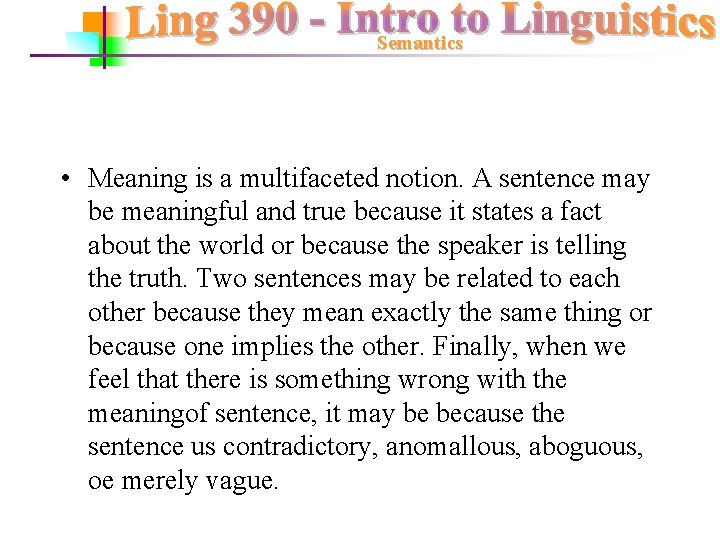 Ling 390 - Intro to Linguistics
Semantics

• Meaning is a multifaceted notion. A sentence may be meaningful and true because it states a fact about the world or because the speaker is telling the truth. Two sentences may be related to each other because they mean exactly the same thing or because one implies the other. Finally, when we feel that there is something wrong with the meaningof sentence, it may be because the sentence us contradictory, anomallous, aboguous, oe merely vague.